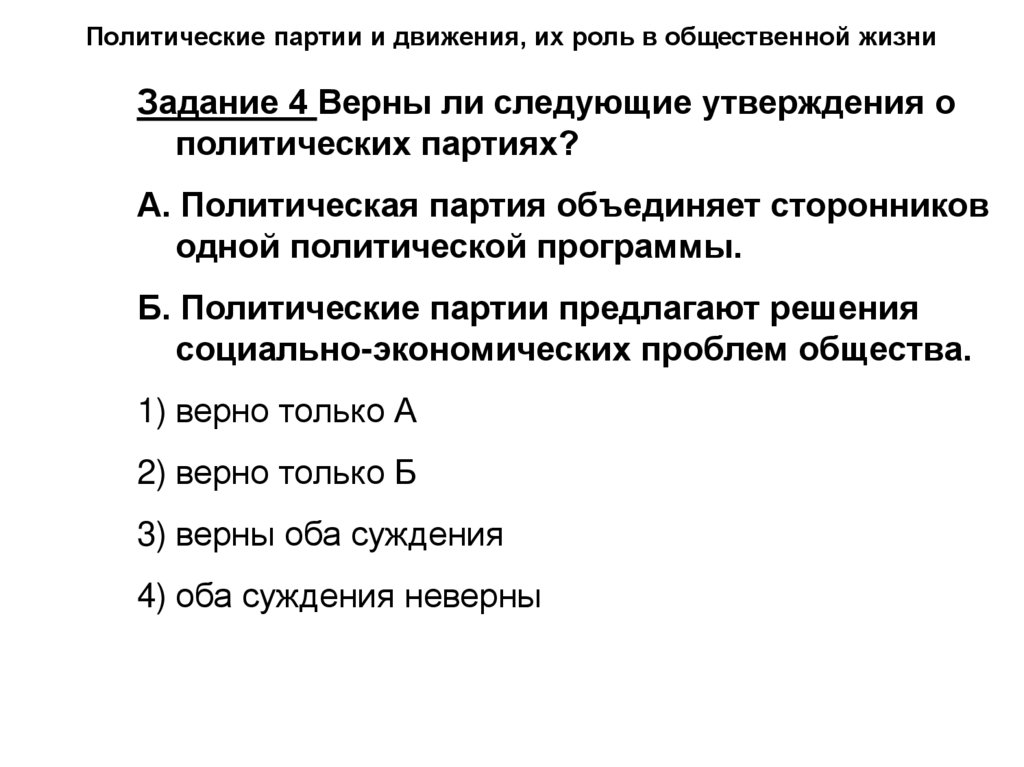 Политические партии и движения, их роль в общественной жизни

Задание 4 Верны ли следующие утверждения о политических партиях?

А. Политическая партия объединяет сторонников одной политической программы.

Б. Политические партии предлагают решения социально-экономических проблем общества.

1) верно только А

2) верно только Б

3) верны оба суждения

4) оба суждения неверны